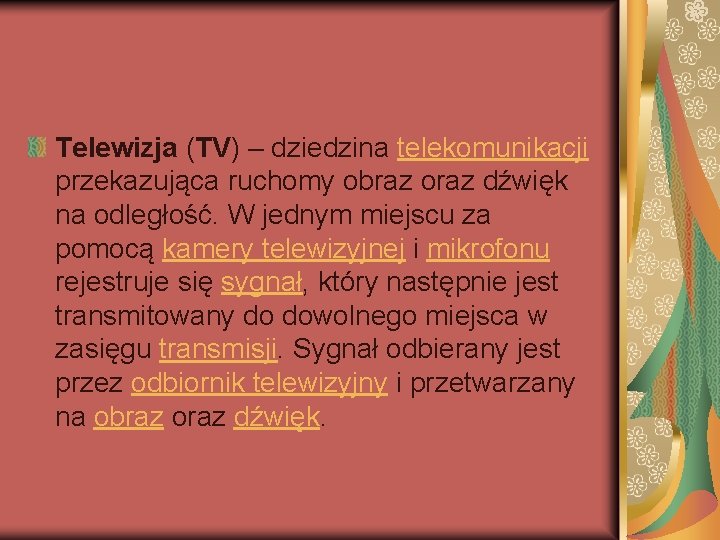 Telewizja (TV) – dziedzina telekomunikacji przekazująca ruchomy obraz oraz dźwięk na odległość. W jednym miejscu za pomocą kamery telewizyjnej i mikrofonu rejestruje się sygnał, który następnie jest transmitowany do dowolnego miejsca w zasięgu transmisji. Sygnał odbierany jest przez odbiornik telewizyjny i przetwarzany na obraz oraz dźwięk.